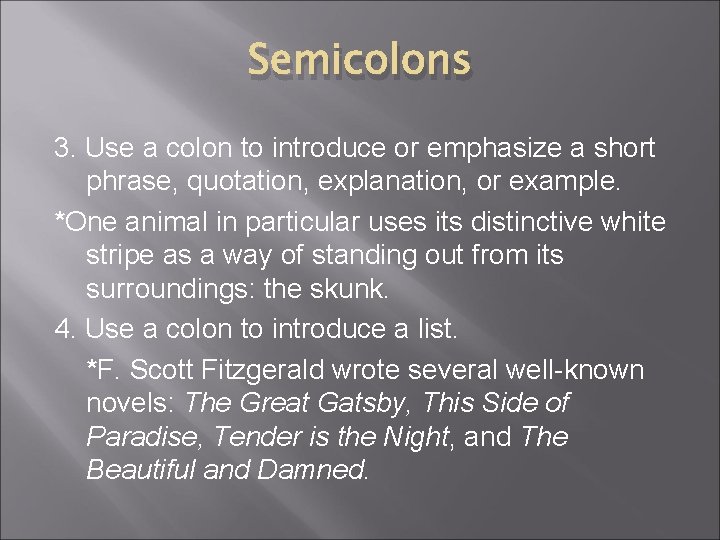 Semicolons

3. Use a colon to introduce or emphasize a short phrase, quotation, explanation, or example.

*One animal in particular uses its distinctive white stripe as a way of standing out from its surroundings: the skunk.

4. Use a colon to introduce a list.

*F. Scott Fitzgerald wrote several well-known novels: The Great Gatsby, This Side of Paradise, Tender is the Night, and The Beautiful and Damned.